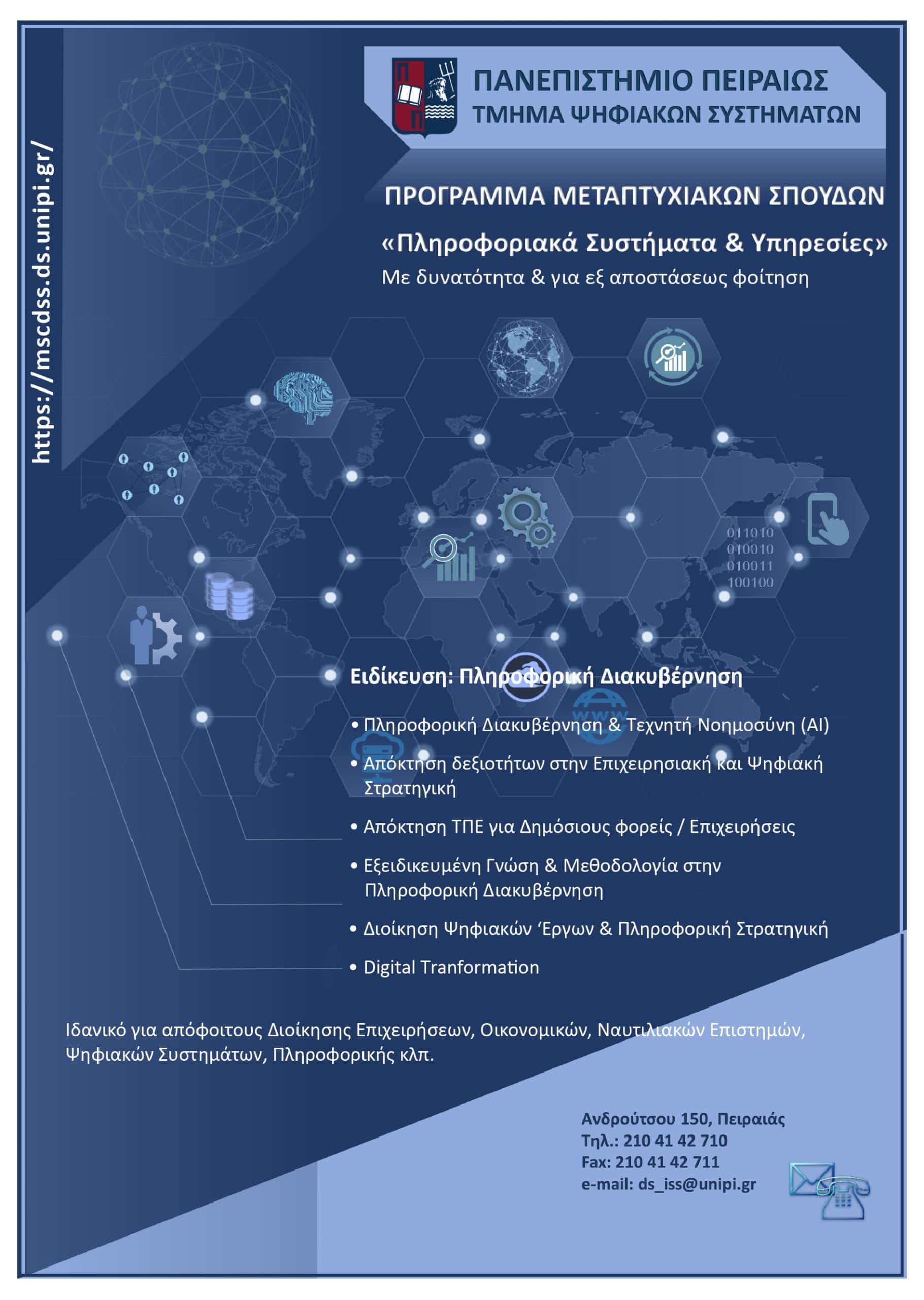 https://mscdss.ds.unipi.gr/

ΠΑΝΕΠΙΣΤΗΜΙΟ ΠΕΙΡΑΙΩΣ
ΤΜΗΜΑ ΨΗΦΙΑΚΩΝ ΣΥΣΤΗΜΑΤΩΝ

ΠΡΟΓΡΑΜΜΑ ΜΕΤΑΠΤΥΧΙΑΚΩΝ ΣΠΟΥΔΩΝ
«Πληροφοριακά Συστήματα & Υπηρεσίες»
Με δυνατότητα & για εξ αποστάσεως φοίτηση

011010
010010
010011
100100

www

Ειδίκευση: Πληροφορική Διακυβέρνηση

• Πληροφορική Διακυβέρνηση & Τεχνητή Νοημοσύνη (AI)
• Απόκτηση δεξιοτήτων στην Επιχειρησιακή και Ψηφιακή Στρατηγική
• Απόκτηση ΤΠΕ για Δημόσιους φορείς / Επιχειρήσεις
• Εξειδικευμένη Γνώση & Μεθοδολογία στην Πληροφορική Διακυβέρνηση
• Διοίκηση Ψηφιακών ‘Εργων & Πληροφορική Στρατηγική
• Digital Tranformation

Ιδανικό για απόφοιτους Διοίκησης Επιχειρήσεων, Οικονομικών, Ναυτιλιακών Επιστημών, Ψηφιακών Συστημάτων, Πληροφορικής κλπ.

Ανδρούτσου 150, Πειραιάς
Τηλ.: 210 41 42 710
Fax: 210 41 42 711
e-mail: ds_iss@unipi.gr